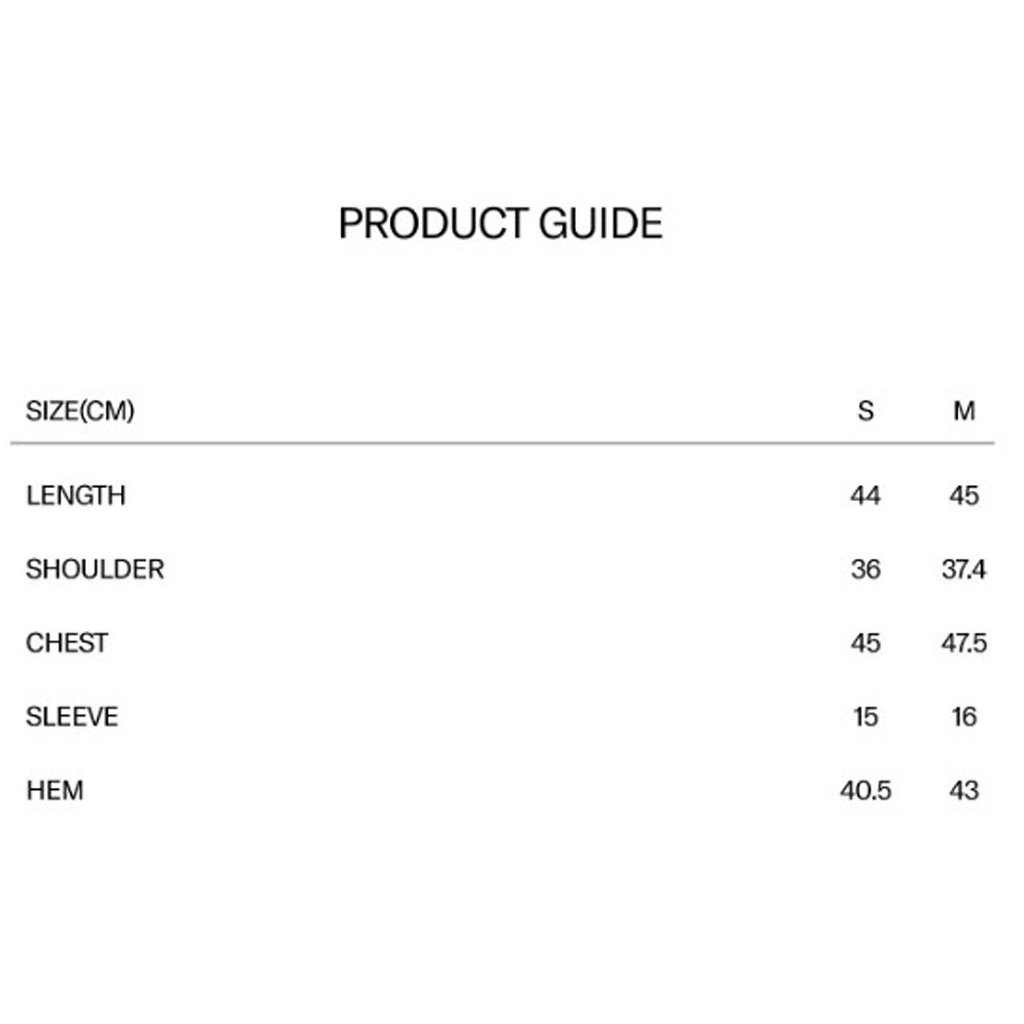 PRODUCT GUIDE

| SIZE(CM) | S | M |
|---|---|---|
| LENGTH | 44 | 45 |
| SHOULDER | 36 | 37.4 |
| CHEST | 45 | 47.5 |
| SLEEVE | 15 | 16 |
| HEM | 40.5 | 43 |